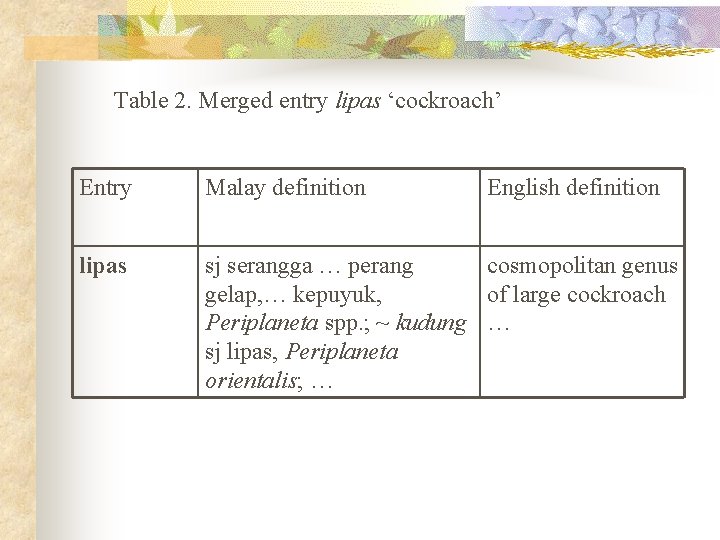 Table 2. Merged entry lipas ‘cockroach’

| Entry | Malay definition | English definition |
|---|---|---|
| lipas | sj serangga … perang gelap,… kepuyuk, Periplaneta spp.; ~ kudung sj lipas, Periplaneta orientalis; … | cosmopolitan genus of large cockroach … |